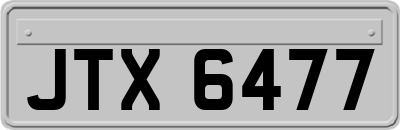 JTX 6477